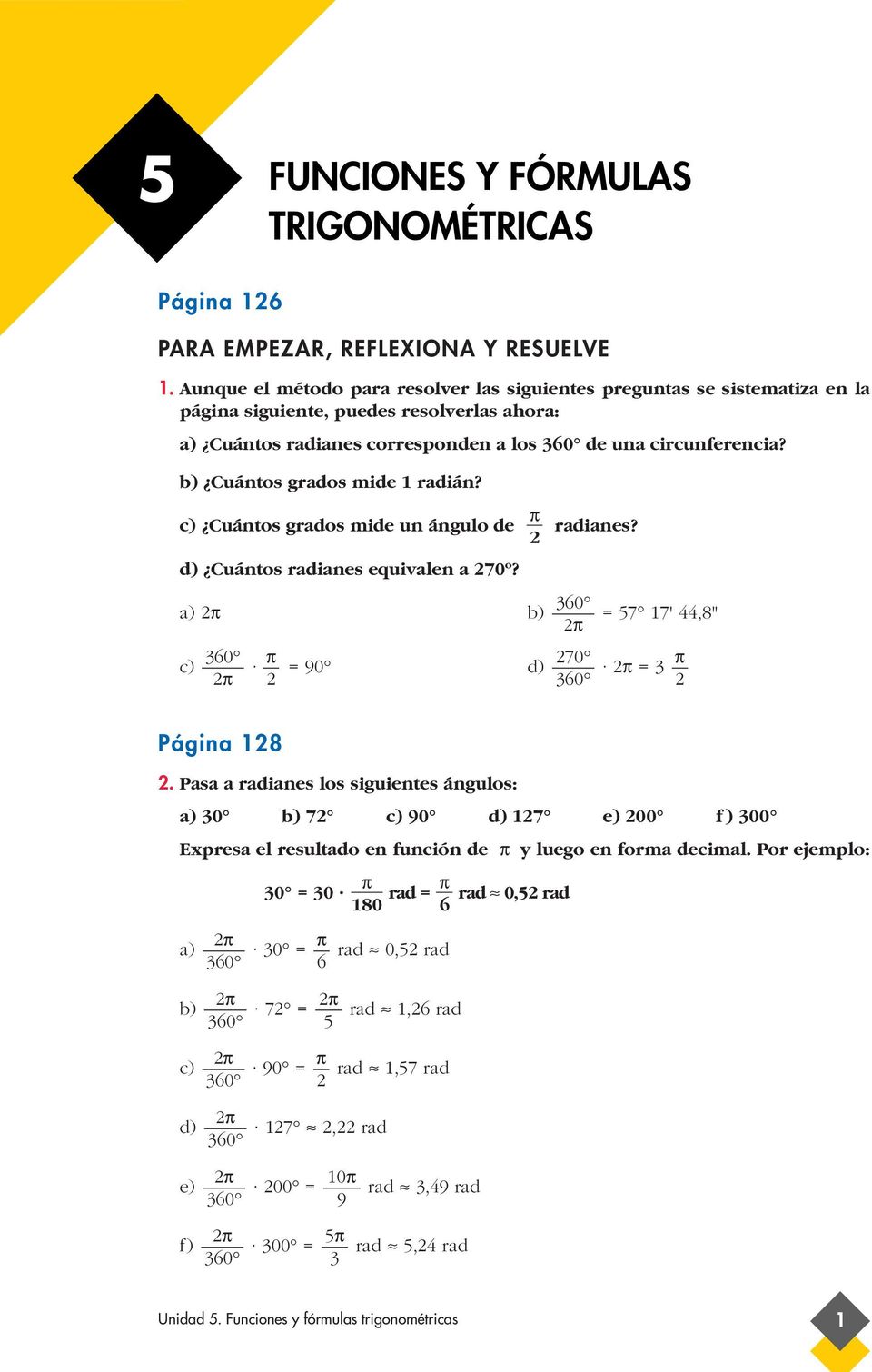 5

FUNCIONES Y FÓRMULAS TRIGONOMÉTRICAS

Página 126

PARA EMPEZAR, REFLEXIONA Y RESUELVE

1. Aunque el método para resolver las siguientes preguntas se sistematiza en la página siguiente, puedes resolverlas ahora:

a) ¿Cuántos radianes corresponden a los 360° de una circunferencia?

b) ¿Cuántos grados mide 1 radián?

c) ¿Cuántos grados mide un ángulo de $\frac{\pi}{2}$ radianes?

d) ¿Cuántos radianes equivalen a 270º?

a) $2\pi$

b) $\frac{360°}{2\pi} = 57° \ 17' \ 44,8''$

c) $\frac{360°}{2\pi} \cdot \frac{\pi}{2} = 90°$

d) $\frac{270°}{360°} \cdot 2\pi = 3\frac{\pi}{2}$

Página 128

2. Pasa a radianes los siguientes ángulos:

a) 30° b) 72° c) 90° d) 127° e) 200° f) 300°

Expresa el resultado en función de $\pi$ y luego en forma decimal. Por ejemplo:

$30° = 30 \cdot \frac{\pi}{180}$ rad $= \frac{\pi}{6}$ rad $\approx 0,52$ rad

a) $\frac{2\pi}{360°} \cdot 30° = \frac{\pi}{6}$ rad $\approx 0,52$ rad

b) $\frac{2\pi}{360°} \cdot 72° = \frac{2\pi}{5}$ rad $\approx 1,26$ rad

c) $\frac{2\pi}{360°} \cdot 90° = \frac{\pi}{2}$ rad $\approx 1,57$ rad

d) $\frac{2\pi}{360°} \cdot 127° \approx 2,22$ rad

e) $\frac{2\pi}{360°} \cdot 200° = \frac{10\pi}{9}$ rad $\approx 3,49$ rad

f) $\frac{2\pi}{360°} \cdot 300° = \frac{5\pi}{3}$ rad $\approx 5,24$ rad

Unidad 5. Funciones y fórmulas trigonométricas

1